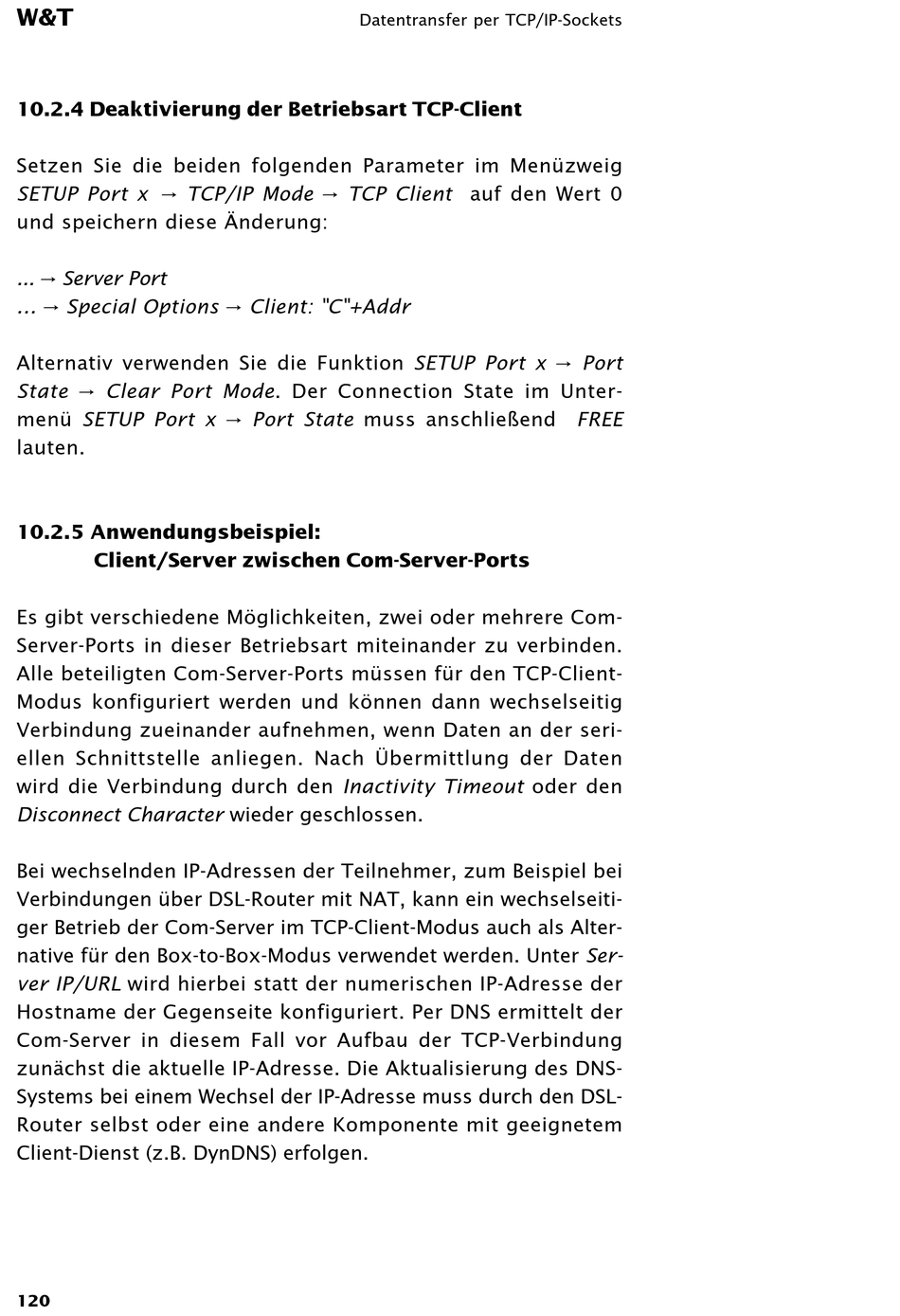 W&T

Datentransfer per TCP/IP-Sockets

10.2.4 Deaktivierung der Betriebsart TCP-Client

Setzen Sie die beiden folgenden Parameter im Menüzweig SETUP Port x → TCP/IP Mode → TCP Client auf den Wert 0 und speichern diese Änderung:

... → Server Port
... → Special Options → Client: "C"+Addr

Alternativ verwenden Sie die Funktion SETUP Port x → Port State → Clear Port Mode. Der Connection State im Untermenü SETUP Port x → Port State muss anschließend FREE lauten.

10.2.5 Anwendungsbeispiel:
Client/Server zwischen Com-Server-Ports

Es gibt verschiedene Möglichkeiten, zwei oder mehrere Com-Server-Ports in dieser Betriebsart miteinander zu verbinden. Alle beteiligten Com-Server-Ports müssen für den TCP-Client-Modus konfiguriert werden und können dann wechselseitig Verbindung zueinander aufnehmen, wenn Daten an der seriellen Schnittstelle anliegen. Nach Übermittlung der Daten wird die Verbindung durch den Inactivity Timeout oder den Disconnect Character wieder geschlossen.

Bei wechselnden IP-Adressen der Teilnehmer, zum Beispiel bei Verbindungen über DSL-Router mit NAT, kann ein wechselseitiger Betrieb der Com-Server im TCP-Client-Modus auch als Alternative für den Box-to-Box-Modus verwendet werden. Unter Server IP/URL wird hierbei statt der numerischen IP-Adresse der Hostname der Gegenseite konfiguriert. Per DNS ermittelt der Com-Server in diesem Fall vor Aufbau der TCP-Verbindung zunächst die aktuelle IP-Adresse. Die Aktualisierung des DNS-Systems bei einem Wechsel der IP-Adresse muss durch den DSL-Router selbst oder eine andere Komponente mit geeignetem Client-Dienst (z.B. DynDNS) erfolgen.

120